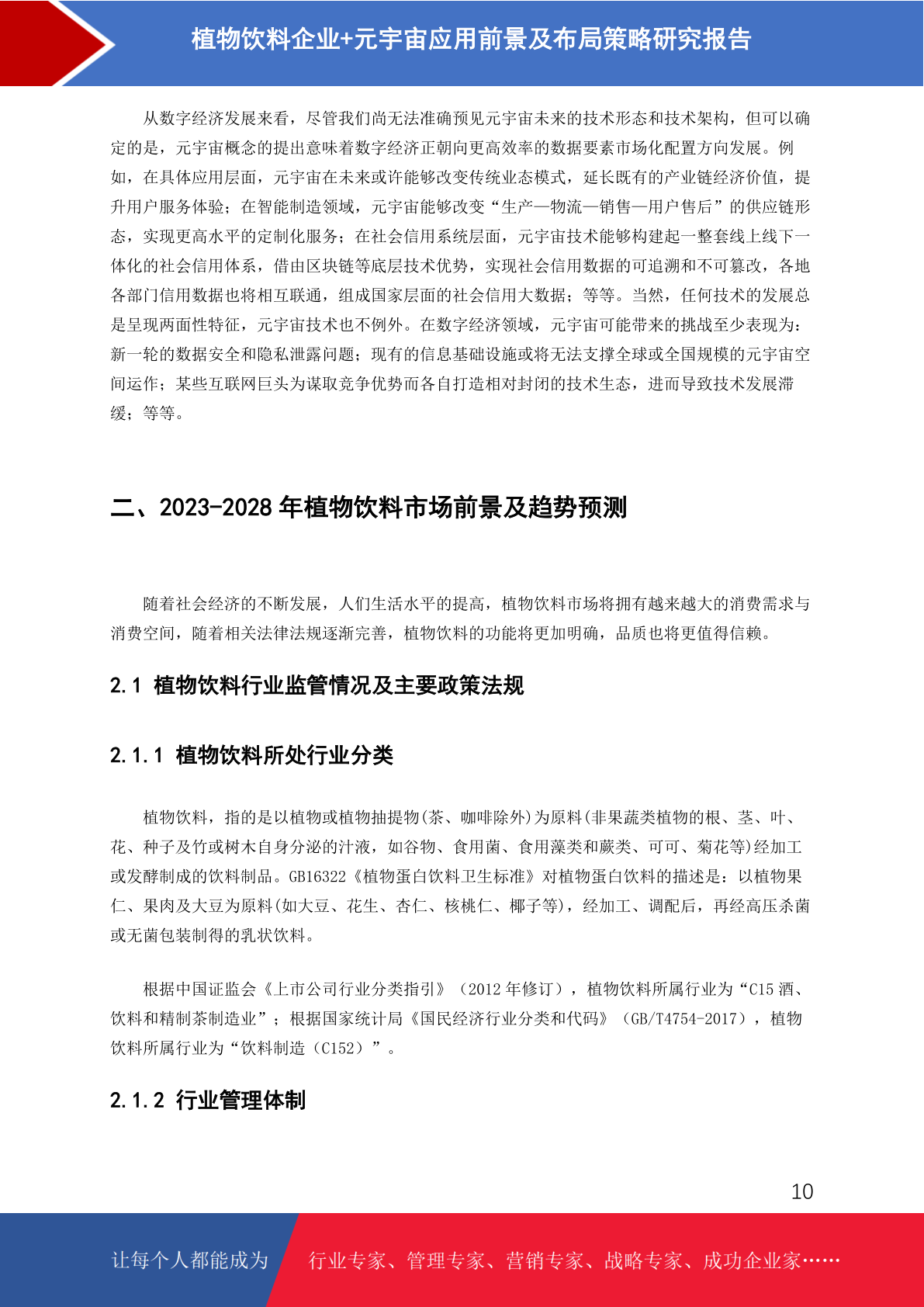 植物饮料企业+元宇宙应用前景及布局策略研究报告

从数字经济发展来看，尽管我们尚无法准确预见元宇宙未来的技术形态和技术架构，但可以确定的是，元宇宙概念的提出意味着数字经济正朝向更高效率的数据要素市场化配置方向发展。例如，在具体应用层面，元宇宙在未来或许能够改变传统业态模式，延长既有的产业链经济价值，提升用户服务体验；在智能制造领域，元宇宙能够改变“生产—物流—销售—用户售后”的供应链形态，实现更高水平的定制化服务；在社会信用系统层面，元宇宙技术能够构建起一整套线上线下一体化的社会信用体系，借由区块链等底层技术优势，实现社会信用数据的可追溯和不可篡改，各地各部门信用数据也将相互联通，组成国家层面的社会信用大数据；等等。当然，任何技术的发展总是呈现两面性特征，元宇宙技术也不例外。在数字经济领域，元宇宙可能带来的挑战至少表现为：新一轮的数据安全和隐私泄露问题；现有的信息基础设施或将无法支撑全球或全国规模的元宇宙空间运作；某些互联网巨头为谋取竞争优势而各自打造相对封闭的技术生态，进而导致技术发展滞缓；等等。

二、2023-2028 年植物饮料市场前景及趋势预测

随着社会经济的不断发展，人们生活水平的提高，植物饮料市场将拥有越来越大的消费需求与消费空间，随着相关法律法规逐渐完善，植物饮料的功能将更加明确，品质也将更值得信赖。

2.1 植物饮料行业监管情况及主要政策法规

2.1.1 植物饮料所处行业分类

植物饮料，指的是以植物或植物抽提物(茶、咖啡除外)为原料(非果蔬类植物的根、茎、叶、花、种子及竹或树木自身分泌的汁液，如谷物、食用菌、食用藻类和蕨类、可可、菊花等)经加工或发酵制成的饮料制品。GB16322《植物蛋白饮料卫生标准》对植物蛋白饮料的描述是：以植物果仁、果肉及大豆为原料(如大豆、花生、杏仁、核桃仁、椰子等)，经加工、调配后，再经高压杀菌或无菌包装制得的乳状饮料。

根据中国证监会《上市公司行业分类指引》（2012 年修订），植物饮料所属行业为“C15 酒、饮料和精制茶制造业”；根据国家统计局《国民经济行业分类和代码》（GB/T4754-2017），植物饮料所属行业为“饮料制造（C152）”。

2.1.2 行业管理体制

10

让每个人都能成为 行业专家、管理专家、营销专家、战略专家、成功企业家……